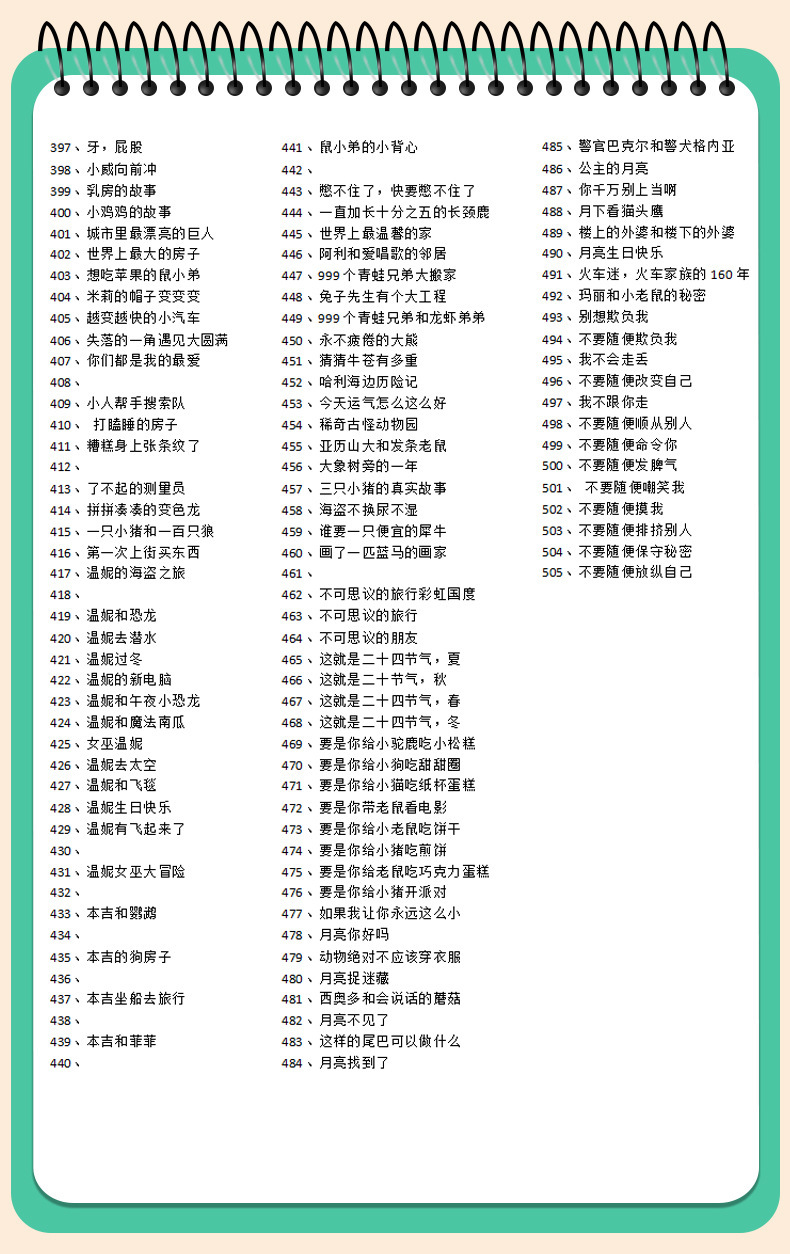 397、牙，屁股
398、小威向前冲
399、乳房的故事
400、小鸡鸡的故事
401、城市里最漂亮的巨人
402、世界上最大的房子
403、想吃苹果的鼠小弟
404、米莉的帽子变变变
405、越变越快的小汽车
406、失落的一角遇见大圆满
407、你们都是我的最爱
408、
409、小人帮手搜索队
410、 打瞌睡的房子
411、糟糕身上张条纹了
412、
413、了不起的测量员
414、拼拼凑凑的变色龙
415、一只小猪和一百只狼
416、第一次上街买东西
417、温妮的海盗之旅
418、
419、温妮和恐龙
420、温妮去潜水
421、温妮过冬
422、温妮的新电脑
423、温妮和午夜小恐龙
424、温妮和魔法南瓜
425、女巫温妮
426、温妮去太空
427、温妮和飞毯
428、温妮生日快乐
429、温妮有飞起来了
430、
431、温妮女巫大冒险
432、
433、本吉和鹦鹉
434、
435、本吉的狗房子
436、
437、本吉坐船去旅行
438、
439、本吉和菲菲
440、

441、鼠小弟的小背心
442、
443、憋不住了，快要憋不住了
444、一直加长十分之五的长颈鹿
445、世界上最温馨的家
446、阿利和爱唱歌的邻居
447、999个青蛙兄弟大搬家
448、兔子先生有个大工程
449、999个青蛙兄弟和龙虾弟弟
450、永不疲倦的大熊
451、猜猜牛苍有多重
452、哈利海边历险记
453、今天运气怎么这么好
454、稀奇古怪动物园
455、亚历山大和发条老鼠
456、大象树旁的一年
457、三只小猪的真实故事
458、海盗不换尿不湿
459、谁要一只便宜的犀牛
460、画了一匹蓝马的画家
461、
462、不可思议的旅行彩虹国度
463、不可思议的旅行
464、不可思议的朋友
465、这就是二十四节气，夏
466、这就是二十节气，秋
467、这就是二十四节气，春
468、这就是二十四节气，冬
469、要是你给小驼鹿吃小松糕
470、要是你给小狗吃甜甜圈
471、要是你给小猫吃纸杯蛋糕
472、要是你带老鼠看电影
473、要是你给小老鼠吃饼干
474、要是你给小猪吃煎饼
475、要是你给老鼠吃巧克力蛋糕
476、要是你给小猪开派对
477、如果我让你永远这么小
478、月亮你好吗
479、动物绝对不应该穿衣服
480、月亮捉迷藏
481、西奥多和会说话的蘑菇
482、月亮不见了
483、这样的尾巴可以做什么
484、月亮找到了

485、警官巴克尔和警犬格内亚
486、公主的月亮
487、你千万别上当啊
488、月下看猫头鹰
489、楼上的外婆和楼下的外婆
490、月亮生日快乐
491、火车迷，火车家族的 160 年
492、玛丽和小老鼠的秘密
493、别想欺负我
494、不要随便欺负我
495、我不会走丢
496、不要随便改变自己
497、我不跟你走
498、不要随便顺从别人
499、不要随便命令你
500、不要随便发脾气
501、 不要随便嘲笑我
502、不要随便摸我
503、不要随便排挤别人
504、不要随便保守秘密
505、不要随便放纵自己